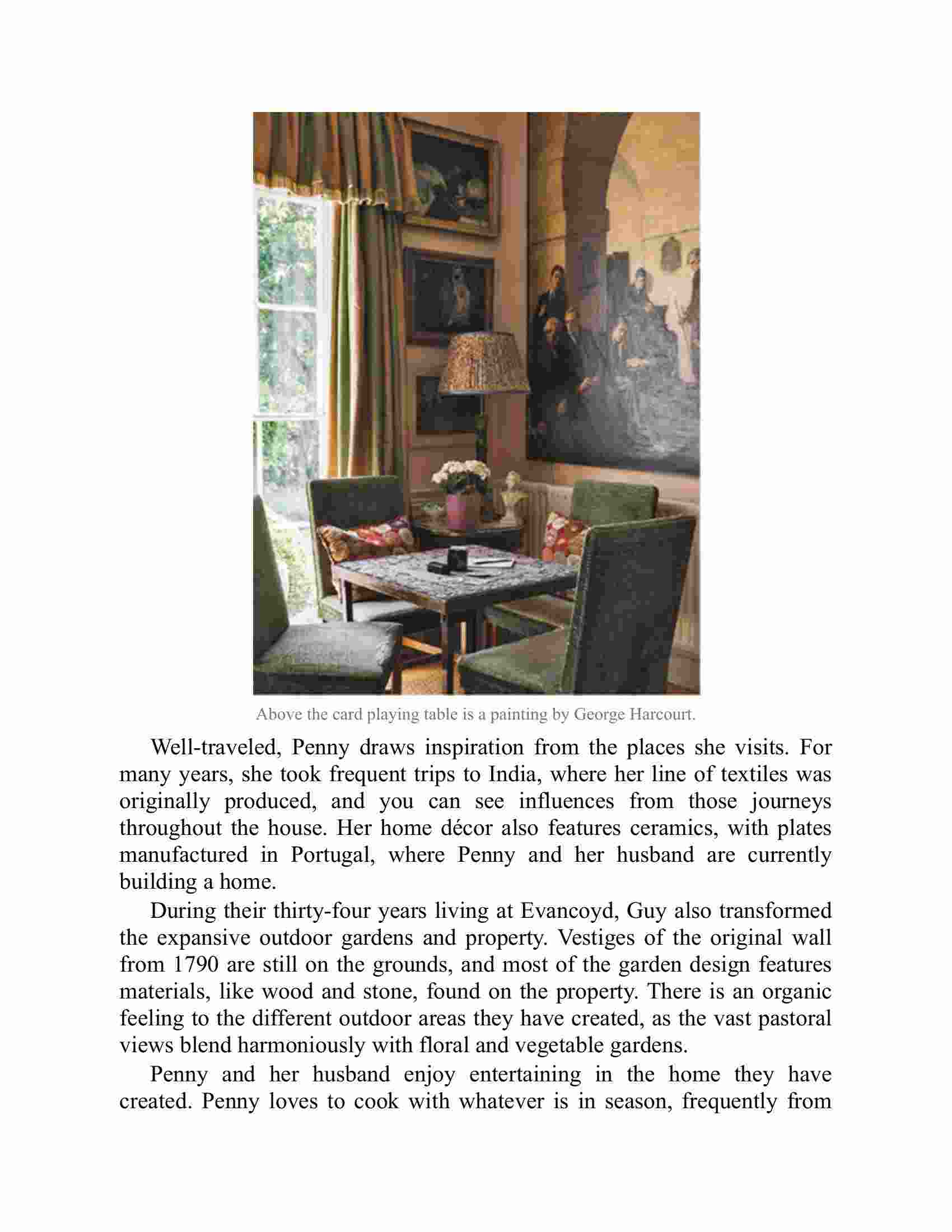 Above the card playing table is a painting by George Harcourt.

Well-traveled, Penny draws inspiration from the places she visits. For many years, she took frequent trips to India, where her line of textiles was originally produced, and you can see influences from those journeys throughout the house. Her home décor also features ceramics, with plates manufactured in Portugal, where Penny and her husband are currently building a home.

During their thirty-four years living at Evancoyd, Guy also transformed the expansive outdoor gardens and property. Vestiges of the original wall from 1790 are still on the grounds, and most of the garden design features materials, like wood and stone, found on the property. There is an organic feeling to the different outdoor areas they have created, as the vast pastoral views blend harmoniously with floral and vegetable gardens.

Penny and her husband enjoy entertaining in the home they have created. Penny loves to cook with whatever is in season, frequently from